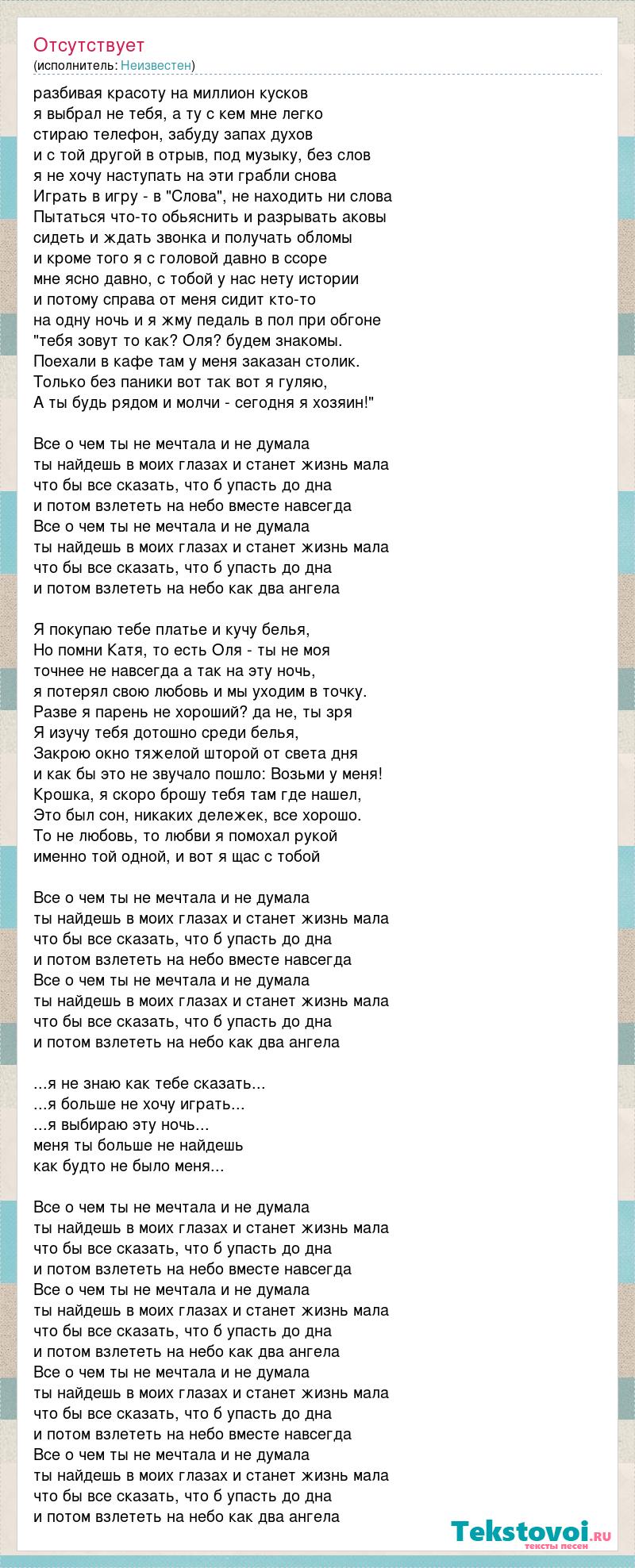 Отсутствует
(исполнитель: Неизвестен)

разбивая красоту на миллион кусков
я выбрал не тебя, а ту с кем мне легко
стираю телефон, забуду запах духов
и с той другой в отрыв, под музыку, без слов
я не хочу наступать на эти грабли снова
Играть в игру - в "Слова", не находить ни слова
Пытаться что-то обьяснить и разрывать аковы
сидеть и ждать звонка и получать обломы
и кроме того я с головой давно в ссоре
мне ясно давно, с тобой у нас нету истории
и потому справа от меня сидит кто-то
на одну ночь и я жму педаль в пол при обгоне
"тебя зовут то как? Оля? будем знакомы.
Поехали в кафе там у меня заказан столик.
Только без паники вот так вот я гуляю,
А ты будь рядом и молчи - сегодня я хозяин!"

Все о чем ты не мечтала и не думала
ты найдешь в моих глазах и станет жизнь мала
что бы все сказать, что б упасть до дна
и потом взлететь на небо вместе навсегда
Все о чем ты не мечтала и не думала
ты найдешь в моих глазах и станет жизнь мала
что бы все сказать, что б упасть до дна
и потом взлететь на небо как два ангела

Я покупаю тебе платье и кучу белья,
Но помни Катя, то есть Оля - ты не моя
точнее не навсегда а так на эту ночь,
я потерял свою любовь и мы уходим в точку.
Разве я парень не хороший? да не, ты зря
Я изучу тебя дотошно среди белья,
Закрою окно тяжелой шторой от света дня
и как бы это не звучало пошло: Возьми у меня!
Крошка, я скоро брошу тебя там где нашел,
Это был сон, никаких дележек, все хорошо.
То не любовь, то любви я помохал рукой
именно той одной, и вот я щас с тобой

Все о чем ты не мечтала и не думала
ты найдешь в моих глазах и станет жизнь мала
что бы все сказать, что б упасть до дна
и потом взлететь на небо вместе навсегда
Все о чем ты не мечтала и не думала
ты найдешь в моих глазах и станет жизнь мала
что бы все сказать, что б упасть до дна
и потом взлететь на небо как два ангела

...я не знаю как тебе сказать...
...я больше не хочу играть...
...я выбираю эту ночь...
меня ты больше не найдешь
как будто не было меня...

Все о чем ты не мечтала и не думала
ты найдешь в моих глазах и станет жизнь мала
что бы все сказать, что б упасть до дна
и потом взлететь на небо вместе навсегда
Все о чем ты не мечтала и не думала
ты найдешь в моих глазах и станет жизнь мала
что бы все сказать, что б упасть до дна
и потом взлететь на небо как два ангела
Все о чем ты не мечтала и не думала
ты найдешь в моих глазах и станет жизнь мала
что бы все сказать, что б упасть до дна
и потом взлететь на небо вместе навсегда
Все о чем ты не мечтала и не думала
ты найдешь в моих глазах и станет жизнь мала
что бы все сказать, что б упасть до дна
и потом взлететь на небо как два ангела

Tekstovoi.ru
тексты песен